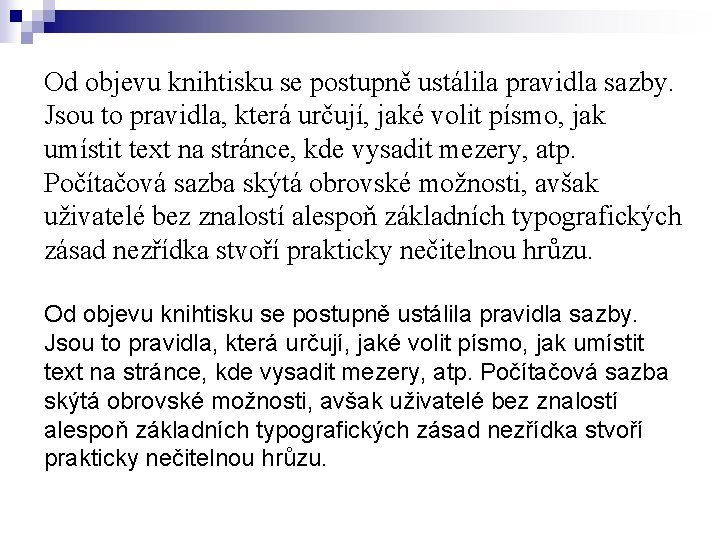 Od objevu knihtisku se postupně ustálila pravidla sazby. Jsou to pravidla, která určují, jaké volit písmo, jak umístit text na stránce, kde vysadit mezery, atp. Počítačová sazba skýtá obrovské možnosti, avšak uživatelé bez znalostí alespoň základních typografických zásad nezřídka stvoří prakticky nečitelnou hrůzu.

Od objevu knihtisku se postupně ustálila pravidla sazby. Jsou to pravidla, která určují, jaké volit písmo, jak umístit text na stránce, kde vysadit mezery, atp. Počítačová sazba skýtá obrovské možnosti, avšak uživatelé bez znalostí alespoň základních typografických zásad nezřídka stvoří prakticky nečitelnou hrůzu.